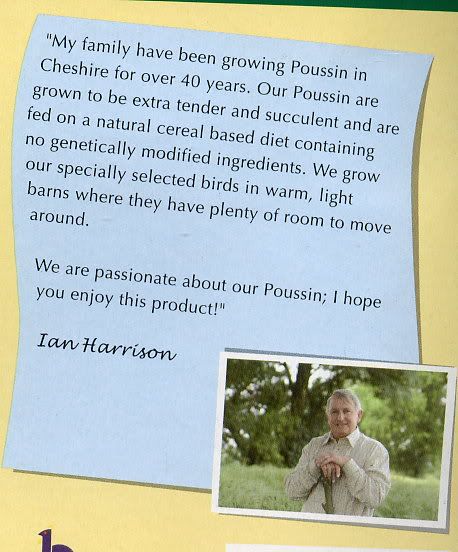 "My family have been growing Poussin in Cheshire for over 40 years. Our Poussin are grown to be extra tender and succulent and are fed on a natural cereal based diet containing no genetically modified ingredients. We grow our specially selected birds in warm, light barns where they have plenty of room to move around.

We are passionate about our Poussin; I hope you enjoy this product!"

Ian Harrison